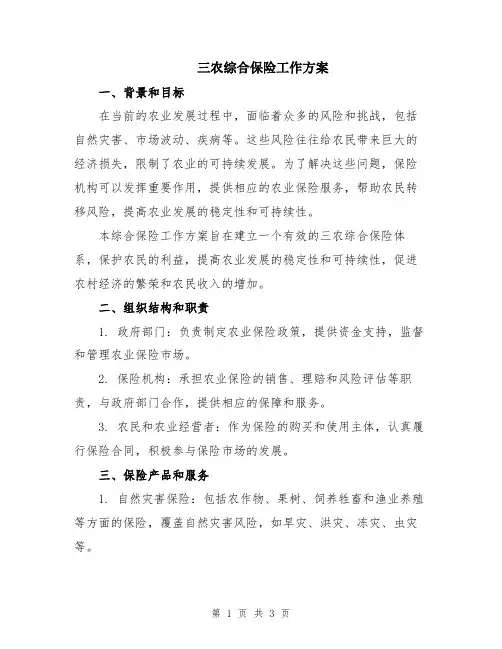 三农综合保险工作方案

一、背景和目标

在当前的农业发展过程中，面临着众多的风险和挑战，包括自然灾害、市场波动、疾病等。这些风险往往给农民带来巨大的经济损失，限制了农业的可持续发展。为了解决这些问题，保险机构可以发挥重要作用，提供相应的农业保险服务，帮助农民转移风险，提高农业发展的稳定性和可持续性。

本综合保险工作方案旨在建立一个有效的三农综合保险体系，保护农民的利益，提高农业发展的稳定性和可持续性，促进农村经济的繁荣和农民收入的增加。

二、组织结构和职责

1. 政府部门：负责制定农业保险政策，提供资金支持，监督和管理农业保险市场。

2. 保险机构：承担农业保险的销售、理赔和风险评估等职责，与政府部门合作，提供相应的保障和服务。

3. 农民和农业经营者：作为保险的购买和使用主体，认真履行保险合同，积极参与保险市场的发展。

三、保险产品和服务

1. 自然灾害保险：包括农作物、果树、饲养牲畜和渔业养殖等方面的保险，覆盖自然灾害风险，如旱灾、洪灾、冻灾、虫灾等。

第 1 页 共 3 页